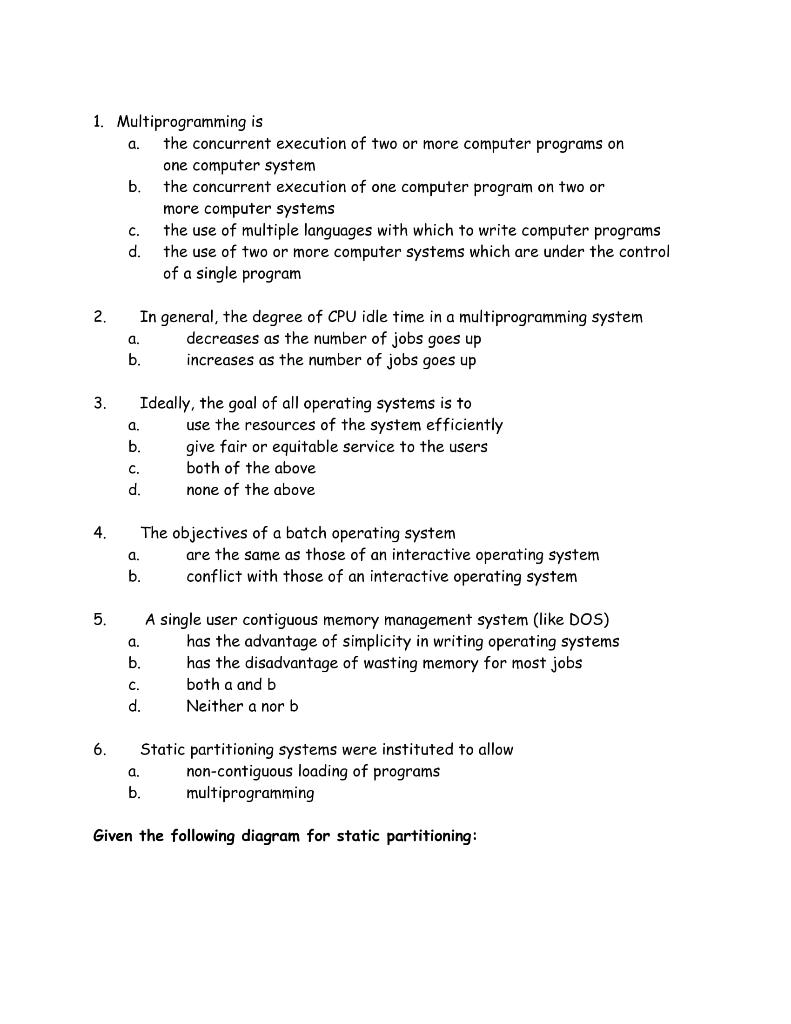 1. Multiprogramming is
a. the concurrent execution of two or more computer programs on one computer system
b. the concurrent execution of one computer program on two or more computer systems
c. the use of multiple languages with which to write computer programs
d. the use of two or more computer systems which are under the control of a single program

2. In general, the degree of CPU idle time in a multiprogramming system
a. decreases as the number of jobs goes up
b. increases as the number of jobs goes up

3. Ideally, the goal of all operating systems is to
a. use the resources of the system efficiently
b. give fair or equitable service to the users
c. both of the above
d. none of the above

4. The objectives of a batch operating system
a. are the same as those of an interactive operating system
b. conflict with those of an interactive operating system

5. A single user contiguous memory management system (like DOS)
a. has the advantage of simplicity in writing operating systems
b. has the disadvantage of wasting memory for most jobs
c. both a and b
d. Neither a nor b

6. Static partitioning systems were instituted to allow
a. non-contiguous loading of programs
b. multiprogramming

Given the following diagram for static partitioning: